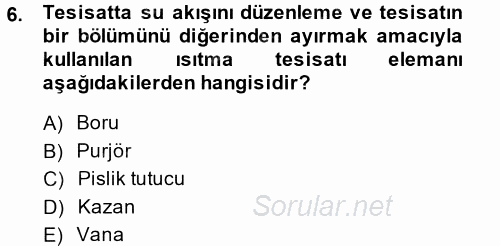 6. Tesisatta su akışını düzenleme ve tesisatın bir bölümünü diğerinden ayırmak amacıyla kullanılan ısıtma tesisatı elemanı aşağıdakilerden hangisidir?

A) Boru
B) Purjör
C) Pislik tutucu
D) Kazan
E) Vana

Sorular.net